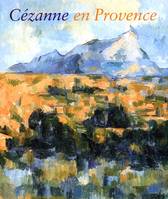 Cézanne en Provence